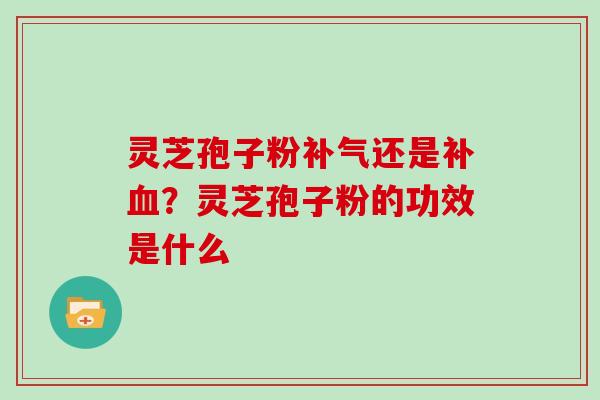 灵芝孢子粉补气还是补血？灵芝孢子粉的功效是什么